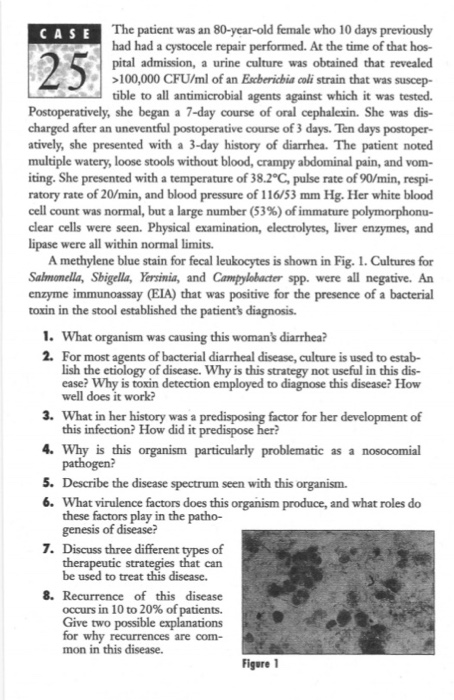 CASE 25

The patient was an 80-year-old female who 10 days previously had had a cystocele repair performed. At the time of that hospital admission, a urine culture was obtained that revealed >100,000 CFU/ml of an Escherichia coli strain that was susceptible to all antimicrobial agents against which it was tested. Postoperatively, she began a 7-day course of oral cephalexin. She was discharged after an uneventful postoperative course of 3 days. Ten days postoperatively, she presented with a 3-day history of diarrhea. The patient noted multiple watery, loose stools without blood, crampy abdominal pain, and vomiting. She presented with a temperature of 38.2°C, pulse rate of 90/min, respiratory rate of 20/min, and blood pressure of 116/53 mm Hg. Her white blood cell count was normal, but a large number (53%) of immature polymorphonuclear cells were seen. Physical examination, electrolytes, liver enzymes, and lipase were all within normal limits.

A methylene blue stain for fecal leukocytes is shown in Fig. 1. Cultures for Salmonella, Shigella, Yersinia, and Campylobacter spp. were all negative. An enzyme immunoassay (EIA) that was positive for the presence of a bacterial toxin in the stool established the patient's diagnosis.

1. What organism was causing this woman's diarrhea?

2. For most agents of bacterial diarrheal disease, culture is used to establish the etiology of disease. Why is this strategy not useful in this disease? Why is toxin detection employed to diagnose this disease? How well does it work?

3. What in her history was a predisposing factor for her development of this infection? How did it predispose her?

4. Why is this organism particularly problematic as a nosocomial pathogen?

5. Describe the disease spectrum seen with this organism.

6. What virulence factors does this organism produce, and what roles do these factors play in the pathogenesis of disease?

7. Discuss three different types of therapeutic strategies that can be used to treat this disease.

8. Recurrence of this disease occurs in 10 to 20% of patients. Give two possible explanations for why recurrences are common in this disease.

Figure 1